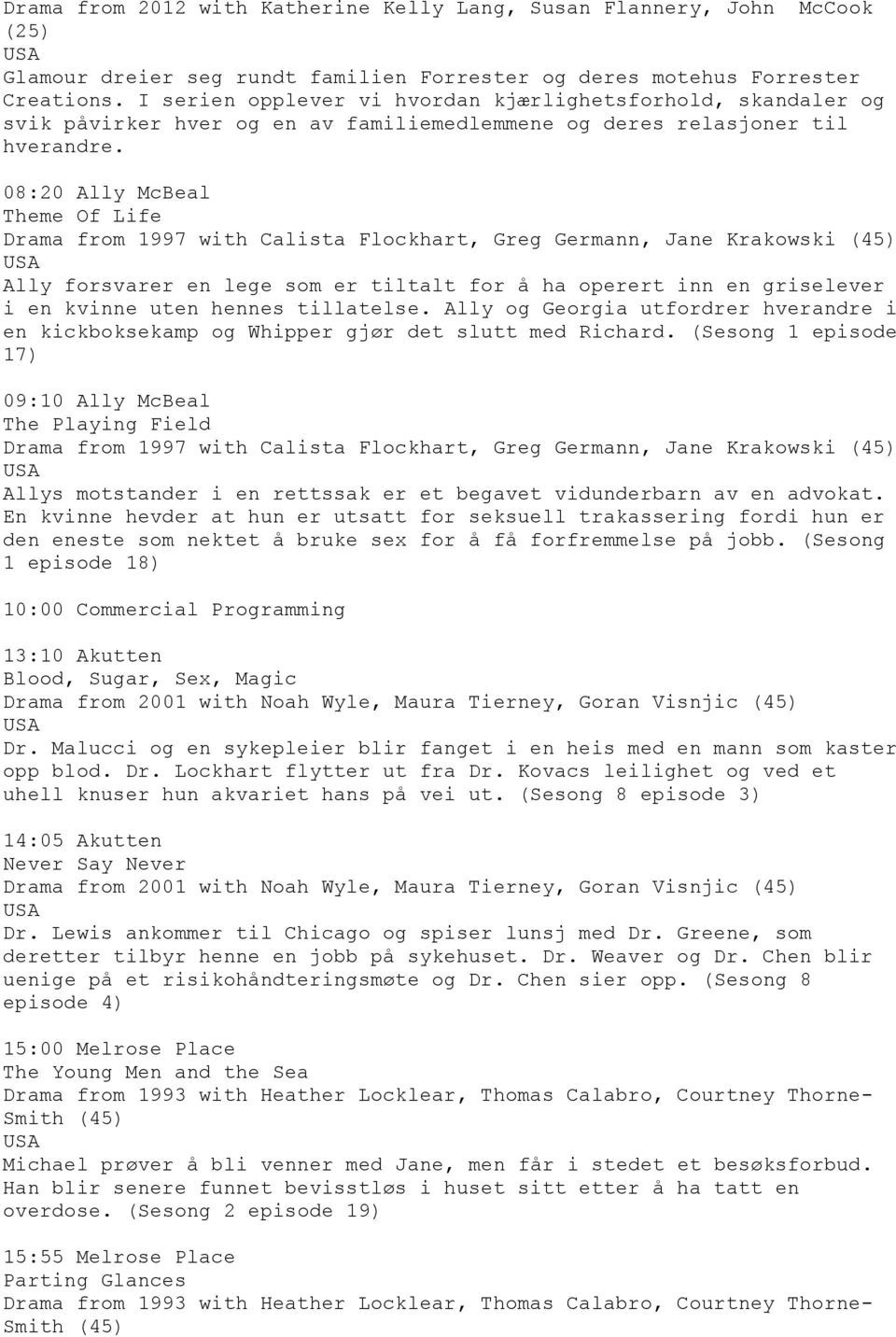 Drama from 2012 with Katherine Kelly Lang, Susan Flannery, John McCook (25)
USA
Glamour dreier seg rundt familien Forrester og deres motehus Forrester Creations. I serien opplever vi hvordan kjærlighetsforhold, skandaler og svik påvirker hver og en av familiemedlemmene og deres relasjoner til hverandre.

08:20 Ally McBeal
Theme Of Life
Drama from 1997 with Calista Flockhart, Greg Germann, Jane Krakowski (45)
USA
Ally forsvarer en lege som er tiltalt for å ha operert inn en griselever i en kvinne uten hennes tillatelse. Ally og Georgia utfordrer hverandre i en kickboksekamp og Whipper gjør det slutt med Richard. (Sesong 1 episode 17)

09:10 Ally McBeal
The Playing Field
Drama from 1997 with Calista Flockhart, Greg Germann, Jane Krakowski (45)
USA
Allys motstander i en rettssak er et begavet vidunderbarn av en advokat. En kvinne hevder at hun er utsatt for seksuell trakassering fordi hun er den eneste som nektet å bruke sex for å få forfremmelse på jobb. (Sesong 1 episode 18)

10:00 Commercial Programming

13:10 Akutten
Blood, Sugar, Sex, Magic
Drama from 2001 with Noah Wyle, Maura Tierney, Goran Visnjic (45)
USA
Dr. Malucci og en sykepleier blir fanget i en heis med en mann som kaster opp blod. Dr. Lockhart flytter ut fra Dr. Kovacs leilighet og ved et uhell knuser hun akvariet hans på vei ut. (Sesong 8 episode 3)

14:05 Akutten
Never Say Never
Drama from 2001 with Noah Wyle, Maura Tierney, Goran Visnjic (45)
USA
Dr. Lewis ankommer til Chicago og spiser lunsj med Dr. Greene, som deretter tilbyr henne en jobb på sykehuset. Dr. Weaver og Dr. Chen blir uenige på et risikohåndteringsmøte og Dr. Chen sier opp. (Sesong 8 episode 4)

15:00 Melrose Place
The Young Men and the Sea
Drama from 1993 with Heather Locklear, Thomas Calabro, Courtney Thorne-Smith (45)
USA
Michael prøver å bli venner med Jane, men får i stedet et besøksforbud. Han blir senere funnet bevisstløs i huset sitt etter å ha tatt en overdose. (Sesong 2 episode 19)

15:55 Melrose Place
Parting Glances
Drama from 1993 with Heather Locklear, Thomas Calabro, Courtney Thorne-Smith (45)